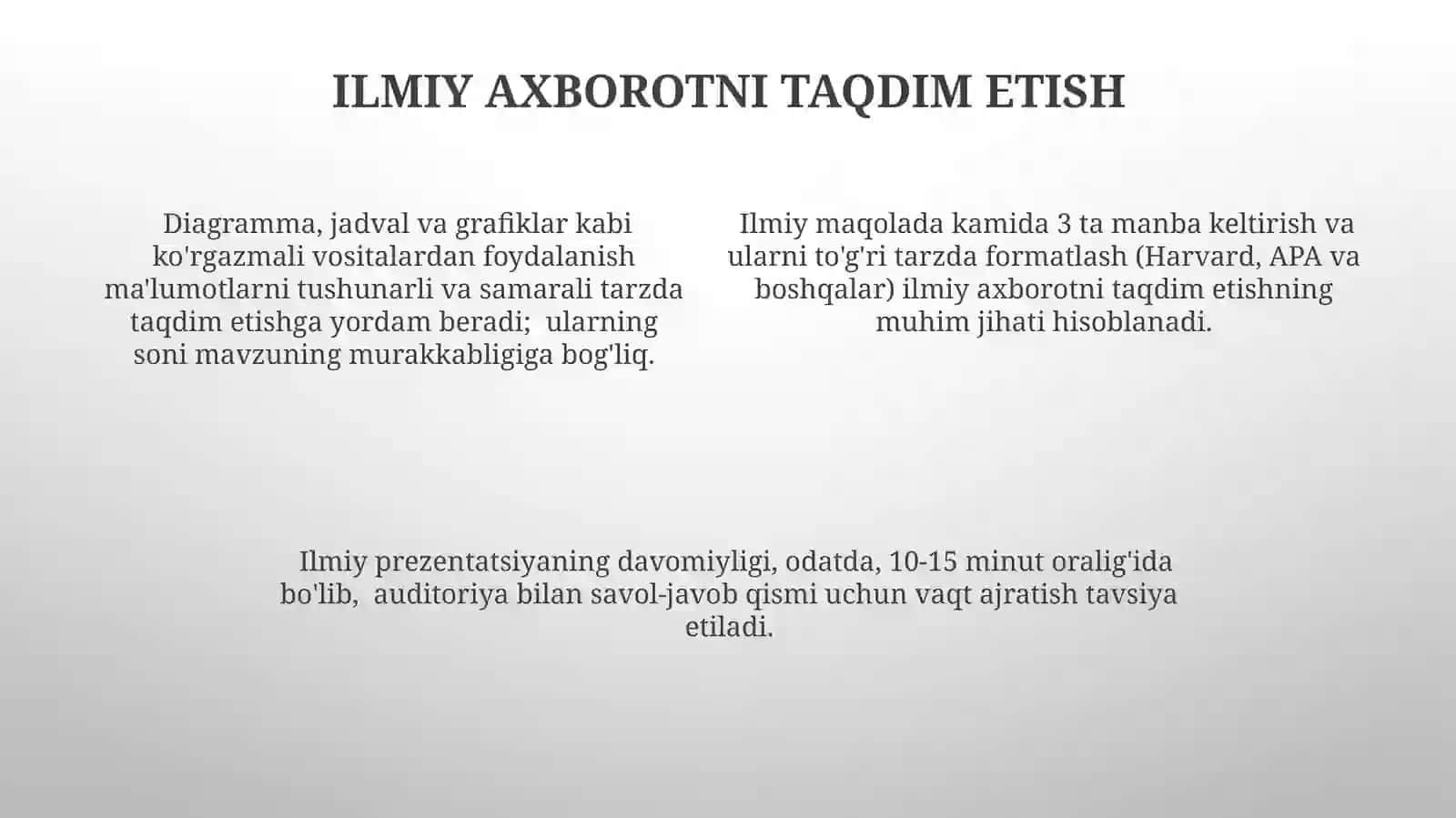 ILMIY AXBOROTNI TAQDIM ETISH

Diagramma, jadval va grafiklar kabi ko'rgazmali vositalardan foydalanish ma'lumotlarni tushunarli va samarali tarzda taqdim etishga yordam beradi; ularning soni mavzuning murakkabligiga bog'liq.

Ilmiy maqolada kamida 3 ta manba keltirish va ularni to'g'ri tarzda formatlash (Harvard, APA va boshqalar) ilmiy axborotni taqdim etishning muhim jihati hisoblanadi.

Ilmiy prezentatsiyaning davomiyligi, odatda, 10-15 minut oralig'ida bo'lib, auditoriya bilan savol-javob qismi uchun vaqt ajratish tavsiya etiladi.